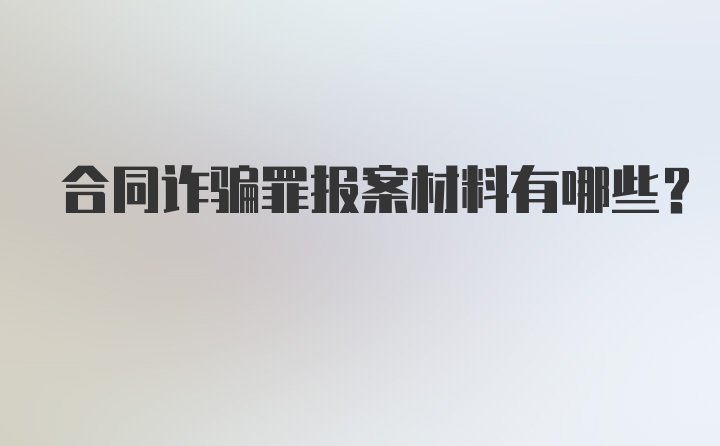 合同诈骗罪报案材料有哪些？